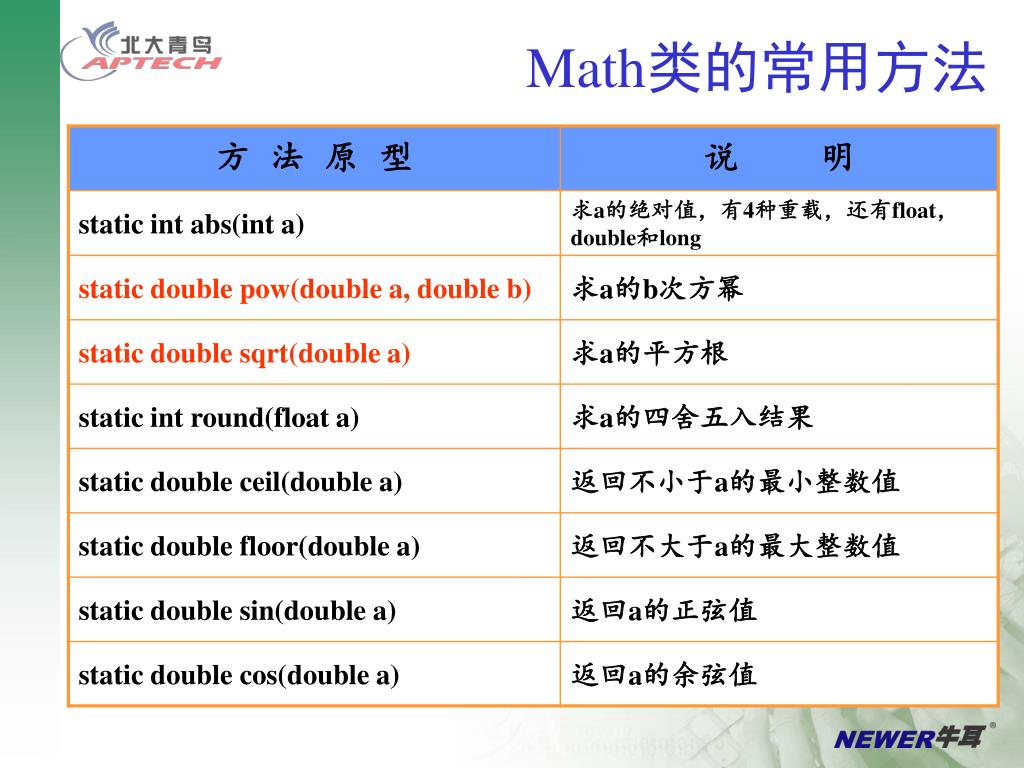 北大青鸟 APTECH

Math类的常用方法

| 方 法 原 型 | 说 明 |
|---|---|
| static int abs(int a) | 求a的绝对值，有4种重载，还有float，double和long |
| static double pow(double a, double b) | 求a的b次方幂 |
| static double sqrt(double a) | 求a的平方根 |
| static int round(float a) | 求a的四舍五入结果 |
| static double ceil(double a) | 返回不小于a的最小整数值 |
| static double floor(double a) | 返回不大于a的最大整数值 |
| static double sin(double a) | 返回a的正弦值 |
| static double cos(double a) | 返回a的余弦值 |

NEWER牛耳®